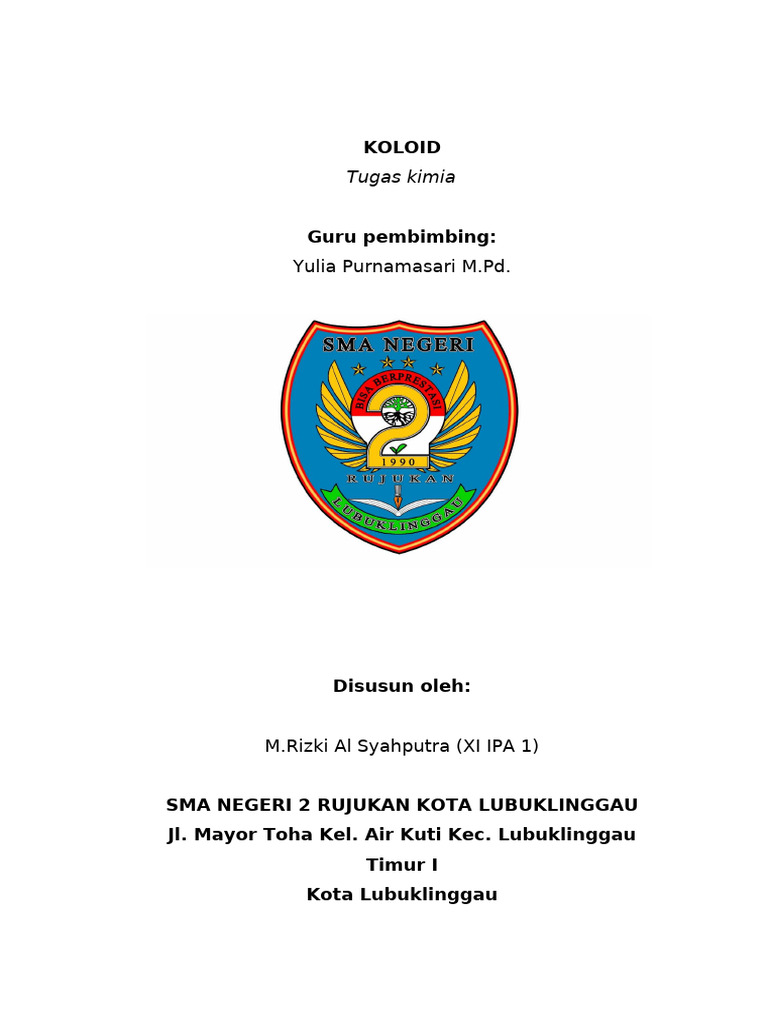 KOLOID
Tugas kimia

Guru pembimbing:
Yulia Purnamasari M.Pd.

SMA NEGERI
BISA BERPRESTASI
2
1990
RUJUKAN
LUBUKLINGGAU

Disusun oleh:

M.Rizki Al Syahputra (XI IPA 1)

SMA NEGERI 2 RUJUKAN KOTA LUBUKLINGGAU
Jl. Mayor Toha Kel. Air Kuti Kec. Lubuklinggau Timur I
Kota Lubuklinggau